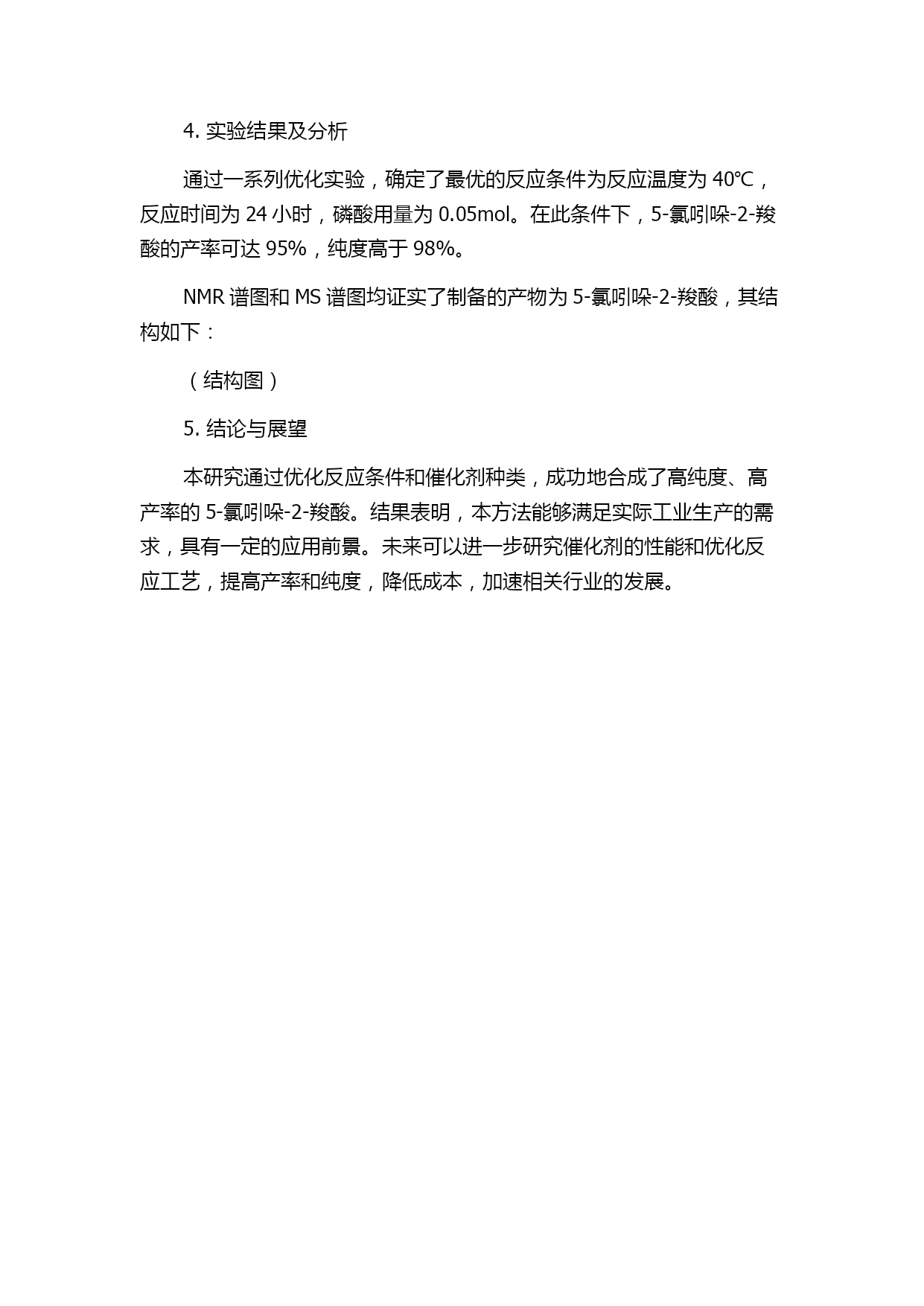 4. 实验结果及分析

通过一系列优化实验，确定了最优的反应条件为反应温度为 40℃，反应时间为 24 小时，磷酸用量为 0.05mol。在此条件下，5-氯吲哚-2-羧酸的产率可达 95%，纯度高于 98%。

NMR 谱图和 MS 谱图均证实了制备的产物为 5-氯吲哚-2-羧酸，其结构如下：

（结构图）

5. 结论与展望

本研究通过优化反应条件和催化剂种类，成功地合成了高纯度、高产率的 5-氯吲哚-2-羧酸。结果表明，本方法能够满足实际工业生产的需求，具有一定的应用前景。未来可以进一步研究催化剂的性能和优化反应工艺，提高产率和纯度，降低成本，加速相关行业的发展。